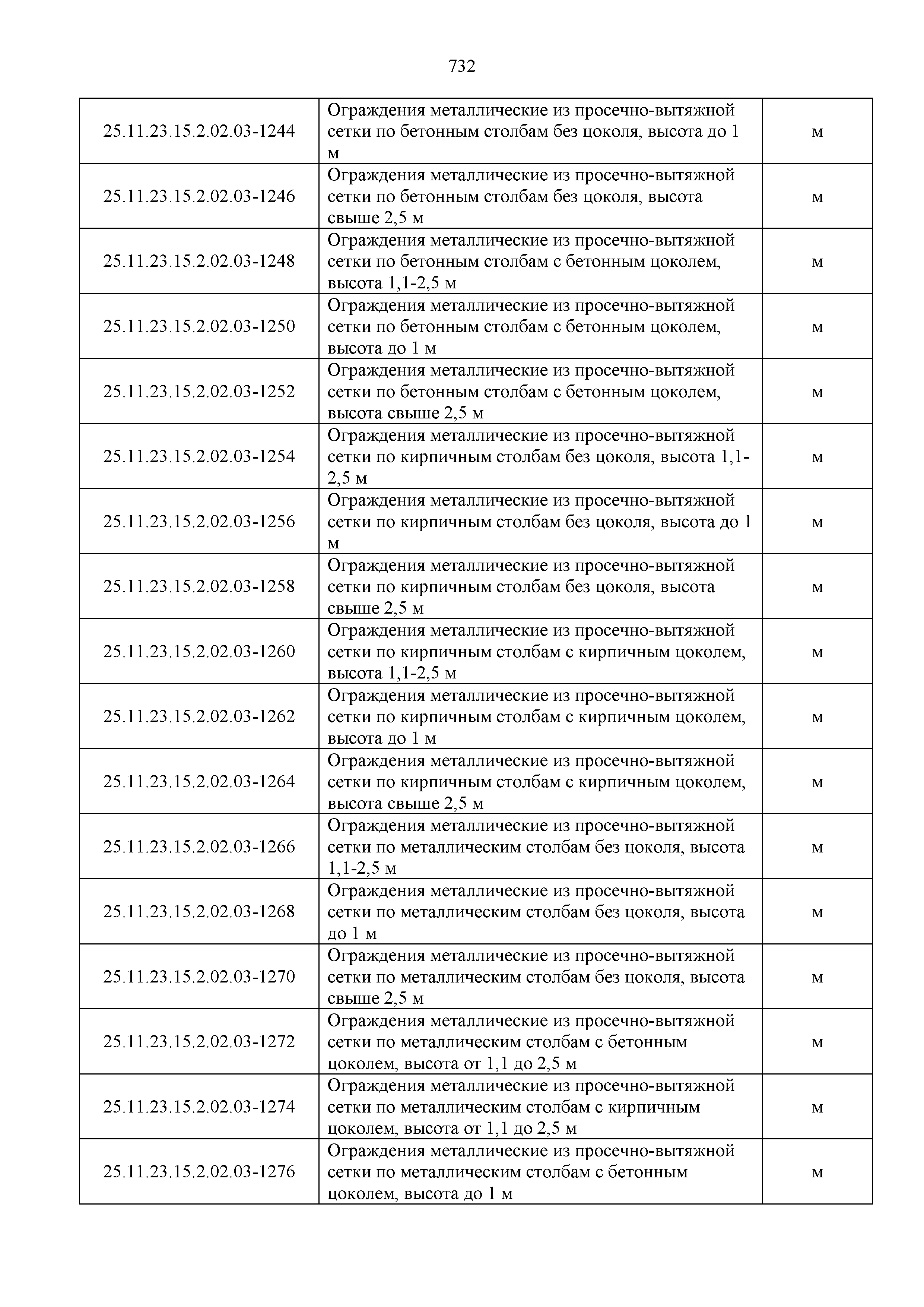 732

| | | |
|---|---|---|
| 25.11.23.15.2.02.03-1244 | Ограждения металлические из просечно-вытяжной сетки по бетонным столбам без цоколя, высота до 1 м | м |
| 25.11.23.15.2.02.03-1246 | Ограждения металлические из просечно-вытяжной сетки по бетонным столбам без цоколя, высота свыше 2,5 м | м |
| 25.11.23.15.2.02.03-1248 | Ограждения металлические из просечно-вытяжной сетки по бетонным столбам с бетонным цоколем, высота 1,1-2,5 м | м |
| 25.11.23.15.2.02.03-1250 | Ограждения металлические из просечно-вытяжной сетки по бетонным столбам с бетонным цоколем, высота до 1 м | м |
| 25.11.23.15.2.02.03-1252 | Ограждения металлические из просечно-вытяжной сетки по бетонным столбам с бетонным цоколем, высота свыше 2,5 м | м |
| 25.11.23.15.2.02.03-1254 | Ограждения металлические из просечно-вытяжной сетки по кирпичным столбам без цоколя, высота 1,1-2,5 м | м |
| 25.11.23.15.2.02.03-1256 | Ограждения металлические из просечно-вытяжной сетки по кирпичным столбам без цоколя, высота до 1 м | м |
| 25.11.23.15.2.02.03-1258 | Ограждения металлические из просечно-вытяжной сетки по кирпичным столбам без цоколя, высота свыше 2,5 м | м |
| 25.11.23.15.2.02.03-1260 | Ограждения металлические из просечно-вытяжной сетки по кирпичным столбам с кирпичным цоколем, высота 1,1-2,5 м | м |
| 25.11.23.15.2.02.03-1262 | Ограждения металлические из просечно-вытяжной сетки по кирпичным столбам с кирпичным цоколем, высота до 1 м | м |
| 25.11.23.15.2.02.03-1264 | Ограждения металлические из просечно-вытяжной сетки по кирпичным столбам с кирпичным цоколем, высота свыше 2,5 м | м |
| 25.11.23.15.2.02.03-1266 | Ограждения металлические из просечно-вытяжной сетки по металлическим столбам без цоколя, высота 1,1-2,5 м | м |
| 25.11.23.15.2.02.03-1268 | Ограждения металлические из просечно-вытяжной сетки по металлическим столбам без цоколя, высота до 1 м | м |
| 25.11.23.15.2.02.03-1270 | Ограждения металлические из просечно-вытяжной сетки по металлическим столбам без цоколя, высота свыше 2,5 м | м |
| 25.11.23.15.2.02.03-1272 | Ограждения металлические из просечно-вытяжной сетки по металлическим столбам с бетонным цоколем, высота от 1,1 до 2,5 м | м |
| 25.11.23.15.2.02.03-1274 | Ограждения металлические из просечно-вытяжной сетки по металлическим столбам с кирпичным цоколем, высота от 1,1 до 2,5 м | м |
| 25.11.23.15.2.02.03-1276 | Ограждения металлические из просечно-вытяжной сетки по металлическим столбам с бетонным цоколем, высота до 1 м | м |